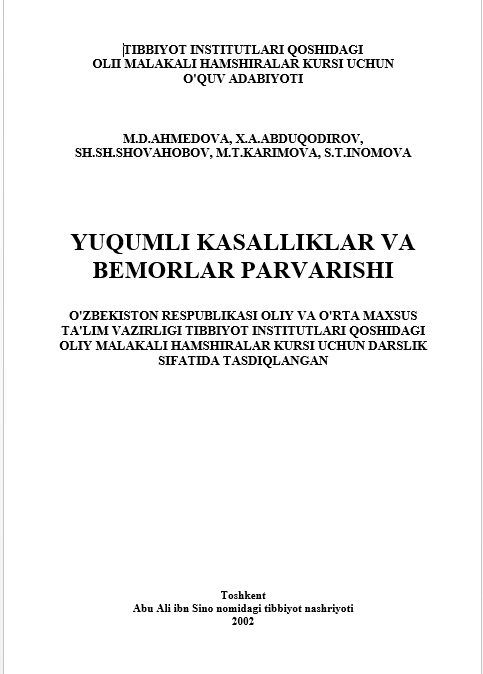 TIBBIYOT INSTITUTLARI QOSHIDAGI
OLII MALAKALI HAMSHIRALAR KURSI UCHUN
O'QUV ADABIYOTI

M.D.AHMEDOVA, X.A.ABDUQODIROV,
SH.SH.SHOVAHOBOV, M.T.KARIMOVA, S.T.INOMOVA

YUQUMLI KASALLIKLAR VA
BEMORLAR PARVARISHI

O'ZBEKISTON RESPUBLIKASI OLIY VA O'RTA MAXSUS TA'LIM VAZIRLIGI TIBBIYOT INSTITUTLARI QOSHIDAGI OLIY MALAKALI HAMSHIRALAR KURSI UCHUN DARSLIK SIFATIDA TASDIQLANGAN

Toshkent
Abu Ali ibn Sino nomidagi tibbiyot nashriyoti
2002